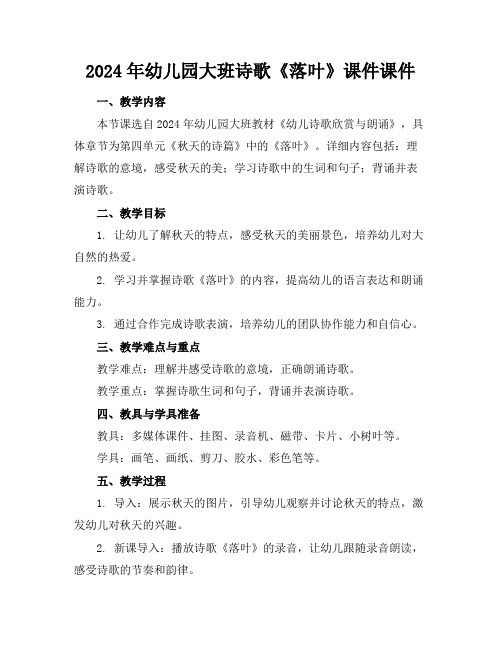 2024年幼儿园大班诗歌《落叶》课件课件

一、教学内容

本节课选自2024年幼儿园大班教材《幼儿诗歌欣赏与朗诵》，具体章节为第四单元《秋天的诗篇》中的《落叶》。详细内容包括：理解诗歌的意境，感受秋天的美；学习诗歌中的生词和句子；背诵并表演诗歌。

二、教学目标

1. 让幼儿了解秋天的特点，感受秋天的美丽景色，培养幼儿对大自然的热爱。

2. 学习并掌握诗歌《落叶》的内容，提高幼儿的语言表达和朗诵能力。

3. 通过合作完成诗歌表演，培养幼儿的团队协作能力和自信心。

三、教学难点与重点

教学难点：理解并感受诗歌的意境，正确朗诵诗歌。

教学重点：掌握诗歌生词和句子，背诵并表演诗歌。

四、教具与学具准备

教具：多媒体课件、挂图、录音机、磁带、卡片、小树叶等。

学具：画笔、画纸、剪刀、胶水、彩色笔等。

五、教学过程

1. 导入：展示秋天的图片，引导幼儿观察并讨论秋天的特点，激发幼儿对秋天的兴趣。

2. 新课导入：播放诗歌《落叶》的录音，让幼儿跟随录音朗读，感受诗歌的节奏和韵律。